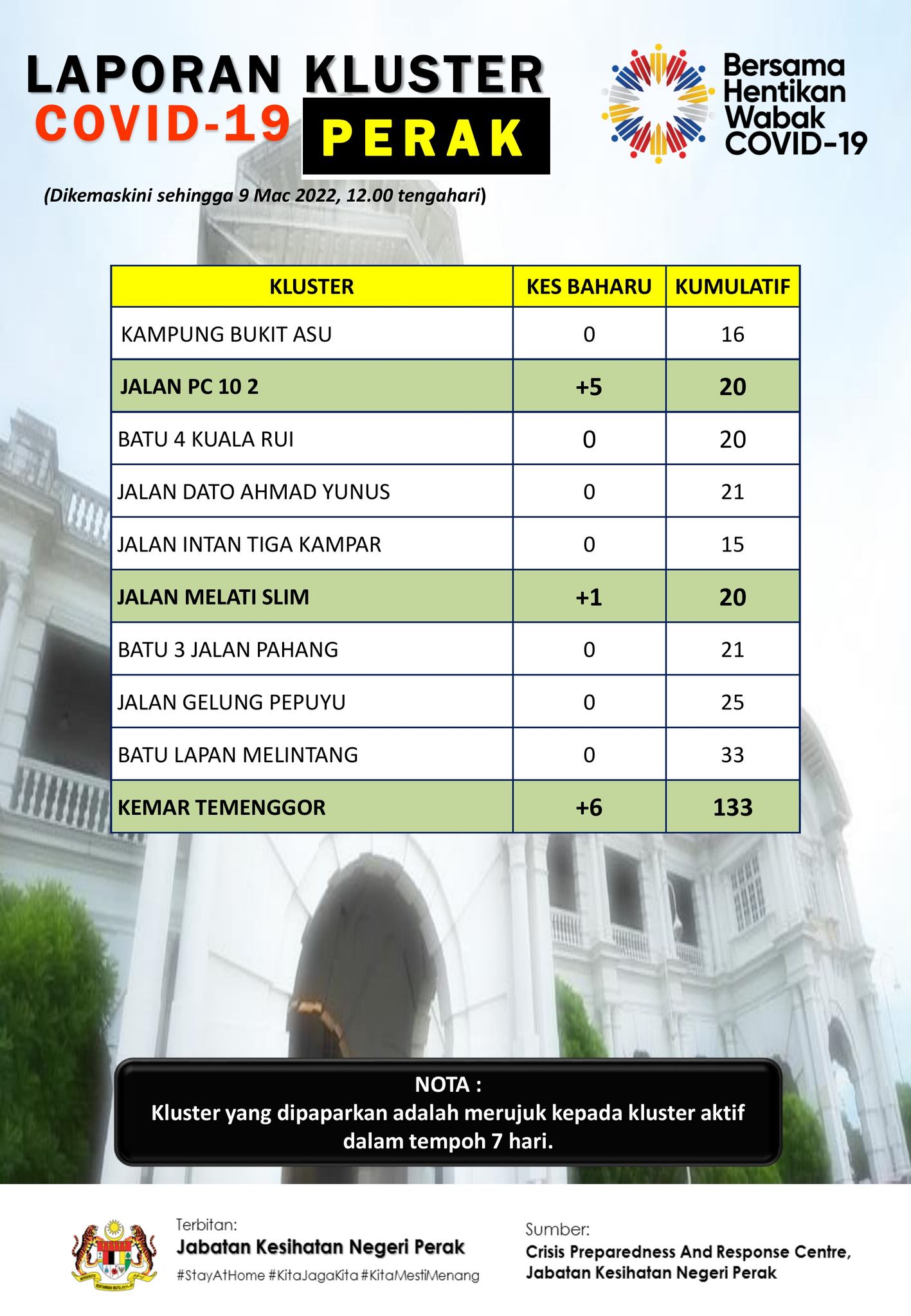 LAPORAN KLUSTER COVID-19 PERAK

Bersama Hentikan Wabak COVID-19

(Dikemaskini sehingga 9 Mac 2022, 12.00 tengahari)

| KLUSTER | KES BAHARU | KUMULATIF |
|---|---|---|
| KAMPUNG BUKIT ASU | 0 | 16 |
| JALAN PC 10 2 | +5 | 20 |
| BATU 4 KUALA RUI | 0 | 20 |
| JALAN DATO AHMAD YUNUS | 0 | 21 |
| JALAN INTAN TIGA KAMPAR | 0 | 15 |
| JALAN MELATI SLIM | +1 | 20 |
| BATU 3 JALAN PAHANG | 0 | 21 |
| JALAN GELUNG PEPUYU | 0 | 25 |
| BATU LAPAN MELINTANG | 0 | 33 |
| KEMAR TEMENGGOR | +6 | 133 |

NOTA :
Kluster yang dipaparkan adalah merujuk kepada kluster aktif dalam tempoh 7 hari.

Terbitan:
Jabatan Kesihatan Negeri Perak
#StayAtHome #KitaJagaKita #KitaMestiMenang

Sumber:
Crisis Preparedness And Response Centre, Jabatan Kesihatan Negeri Perak